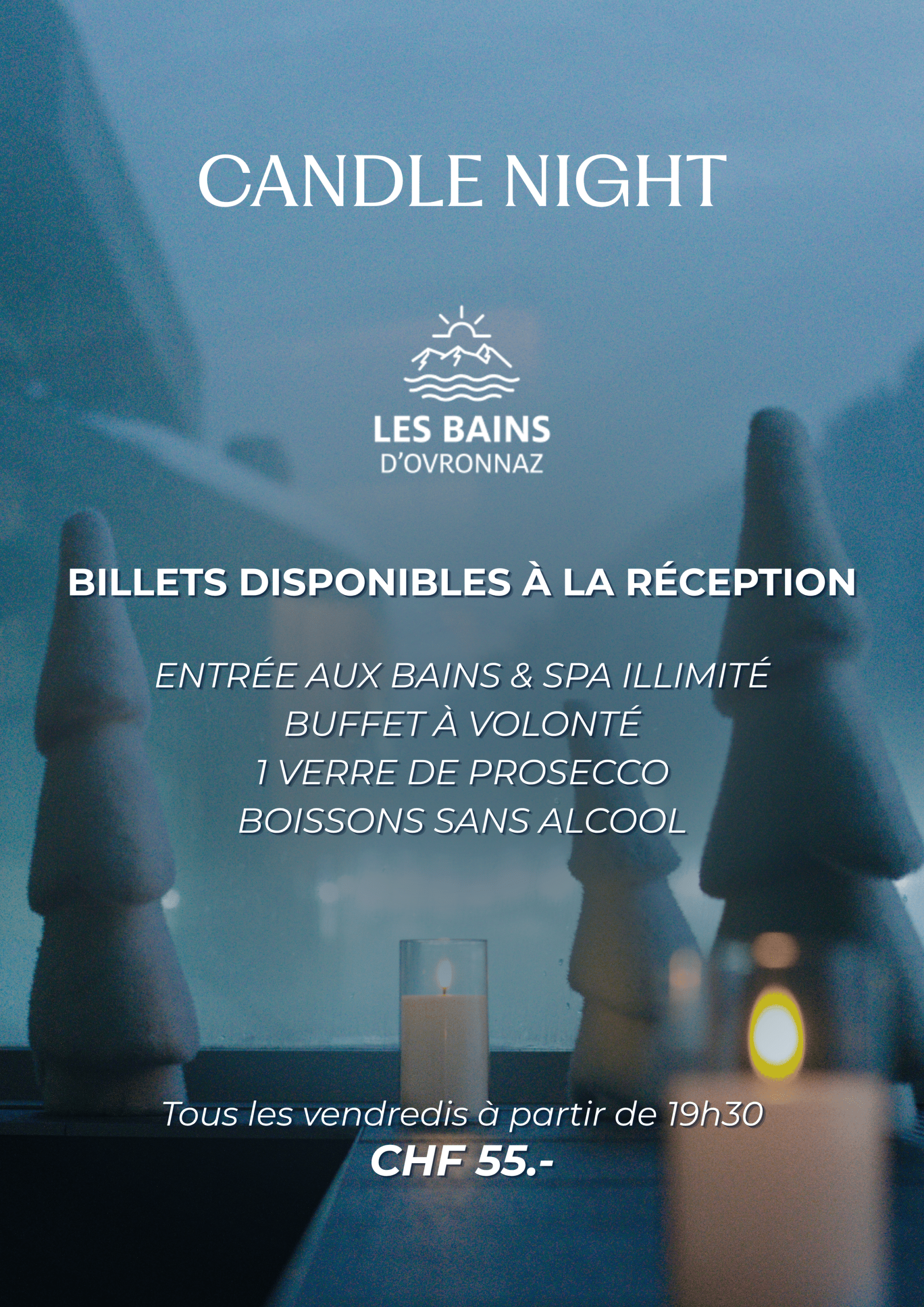 CANDLE NIGHT

LES BAINS
D'OVRONNAZ

BILLETS DISPONIBLES À LA RÉCEPTION

ENTRÉE AUX BAINS & SPA ILLIMITÉ
BUFFET À VOLONTÉ
1 VERRE DE PROSECCO
BOISSONS SANS ALCOOL

Tous les vendredis à partir de 19h30
CHF 55.-